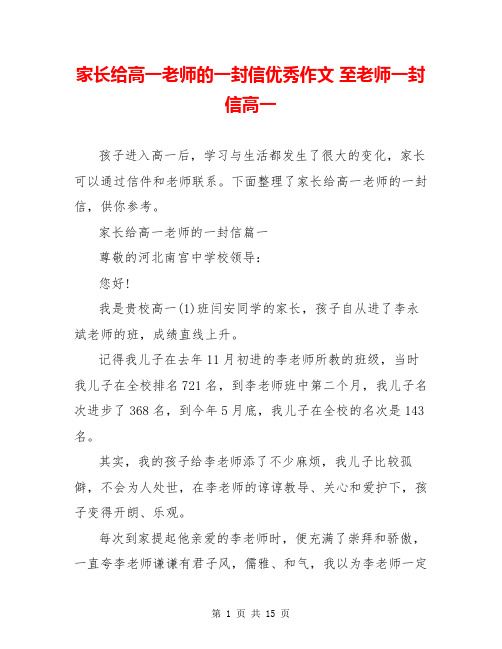 家长给高一老师的一封信优秀作文 至老师一封信高一

孩子进入高一后，学习与生活都发生了很大的变化，家长可以通过信件和老师联系。下面整理了家长给高一老师的一封信，供你参考。

家长给高一老师的一封信篇一

尊敬的河北南宫中学校领导：

您好!

我是贵校高一(1)班闫安同学的家长，孩子自从进了李永斌老师的班，成绩直线上升。

记得我儿子在去年11月初进的李老师所教的班级，当时我儿子在全校排名721名，到李老师班中第二个月，我儿子名次进步了368名，到今年5月底，我儿子在全校的名次是143名。

其实，我的孩子给李老师添了不少麻烦，我儿子比较孤僻，不会为人处世，在李老师的谆谆教导、关心和爱护下，孩子变得开朗、乐观。

每次到家提起他亲爱的李老师时，便充满了崇拜和骄傲，一直夸李老师谦谦有君子风，儒雅、和气，我以为李老师一定

第 1 页 共 15 页